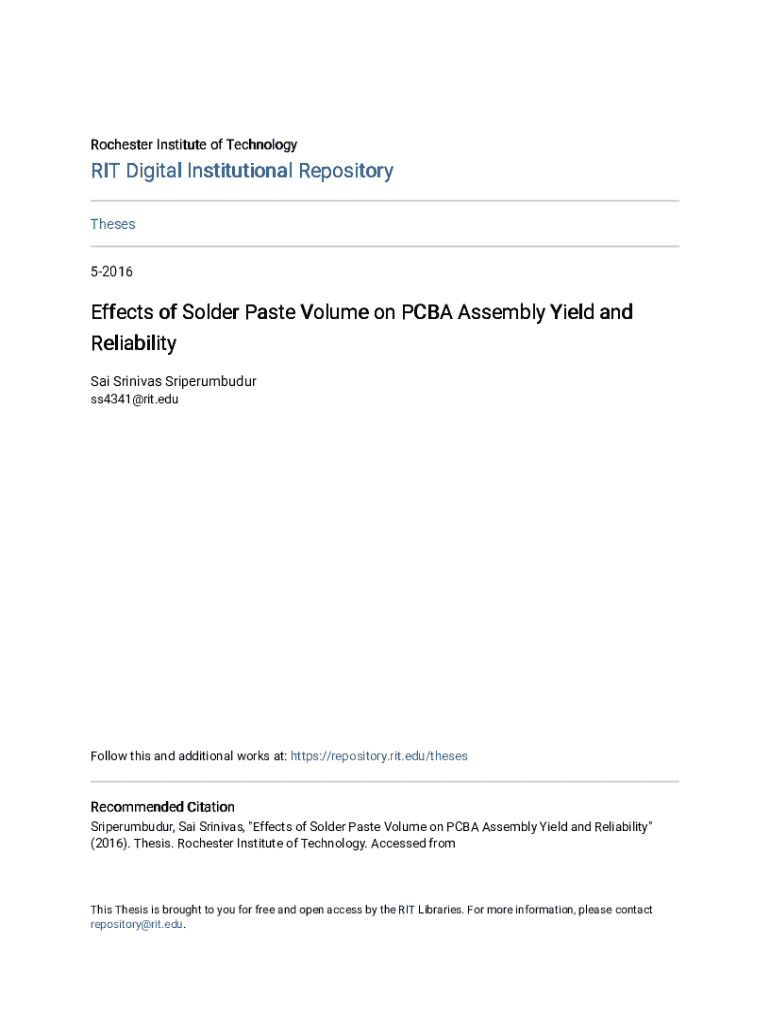 Rochester Institute of Technology

RIT Digital Institutional Repository

Theses

5-2016

Effects of Solder Paste Volume on PCBA Assembly Yield and Reliability

Sai Srinivas Sriperumbudur
ss4341@rit.edu

Follow this and additional works at: https://repository.rit.edu/theses

Recommended Citation
Sriperumbudur, Sai Srinivas, "Effects of Solder Paste Volume on PCBA Assembly Yield and Reliability" (2016). Thesis. Rochester Institute of Technology. Accessed from

This Thesis is brought to you for free and open access by the RIT Libraries. For more information, please contact repository@rit.edu.